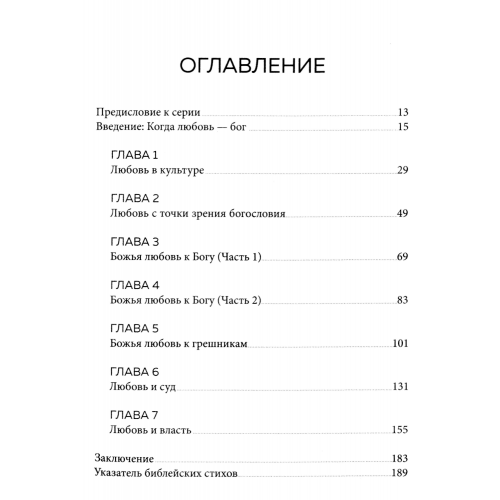 ОГЛАВЛЕНИЕ

Предисловие к серии 13
Введение: Когда любовь — бог 15

ГЛАВА 1
Любовь в культуре 29

ГЛАВА 2
Любовь с точки зрения богословия 49

ГЛАВА 3
Божья любовь к Богу (Часть 1) 69

ГЛАВА 4
Божья любовь к Богу (Часть 2) 83

ГЛАВА 5
Божья любовь к грешникам 101

ГЛАВА 6
Любовь и суд 131

ГЛАВА 7
Любовь и власть 155

Заключение 183
Указатель библейских стихов 189